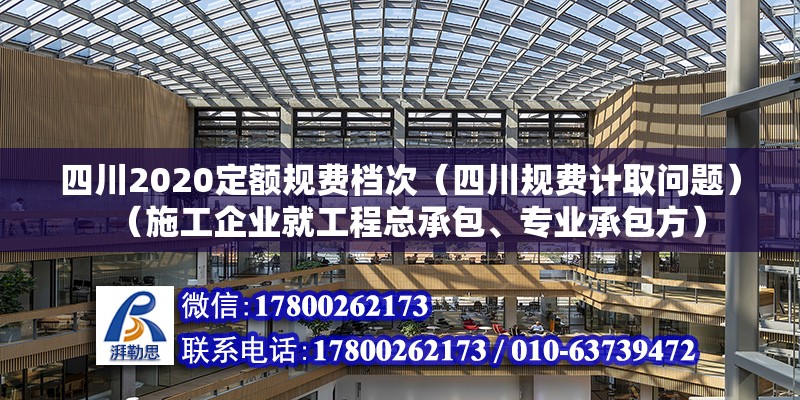 四川2020定额规费档次（四川规费计取问题）（施工企业就工程总承包、专业承包方）

湃勒思

微信：17800262173

联系电话：17800262173 / 010-63739472